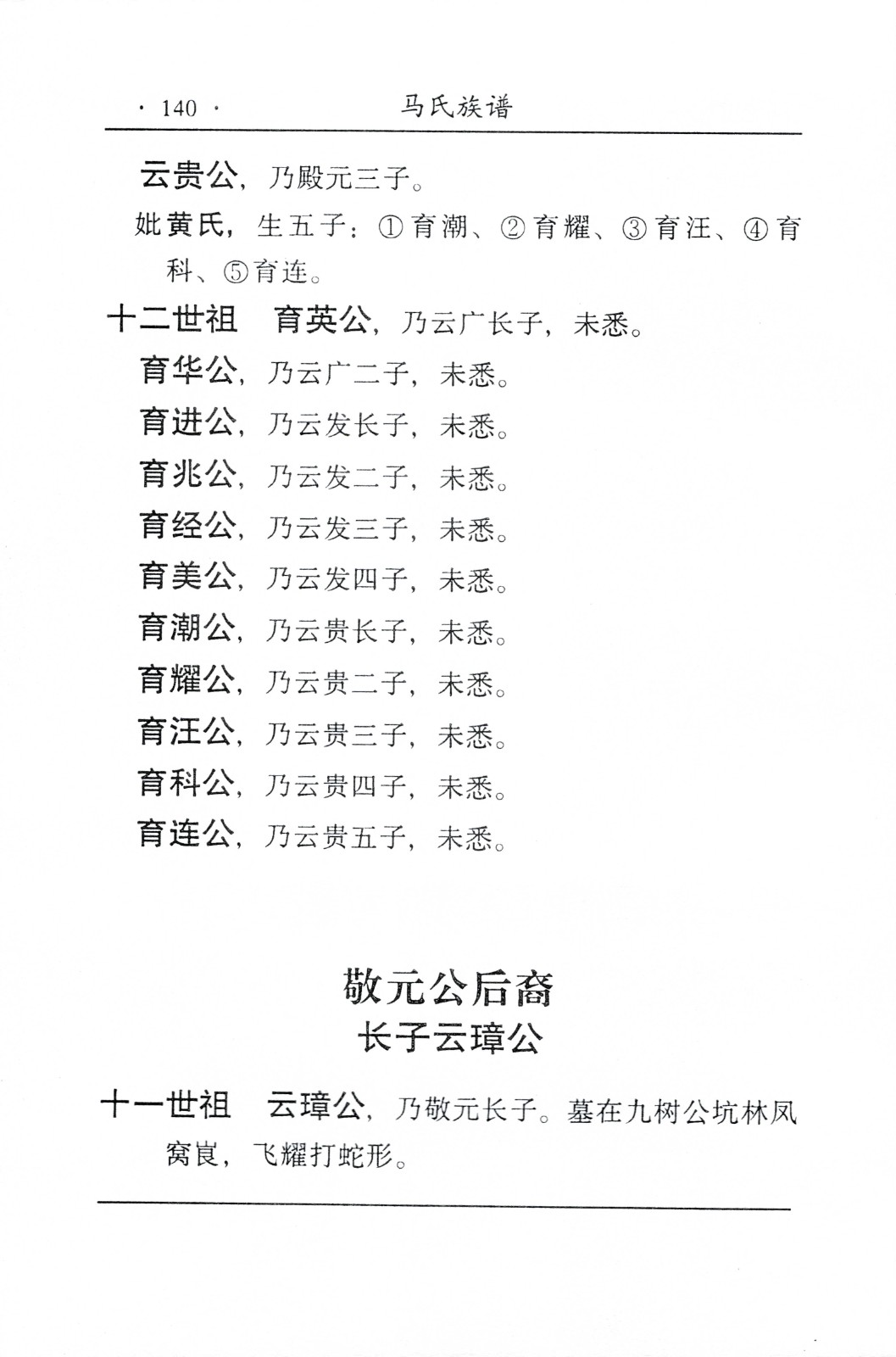 · 140 · 马氏族谱

云贵公，乃殿元三子。

妣黄氏，生五子：①育潮、②育耀、③育汪、④育科、⑤育连。

十二世祖　育英公，乃云广长子，未悉。

育华公，乃云广二子，未悉。

育进公，乃云发长子，未悉。

育兆公，乃云发二子，未悉。

育经公，乃云发三子，未悉。

育美公，乃云发四子，未悉。

育潮公，乃云贵长子，未悉。

育耀公，乃云贵二子，未悉。

育汪公，乃云贵三子，未悉。

育科公，乃云贵四子，未悉。

育连公，乃云贵五子，未悉。

敬元公后裔
长子云璋公

十一世祖　云璋公，乃敬元长子。墓在九树公坑林凤窝崀，飞耀打蛇形。